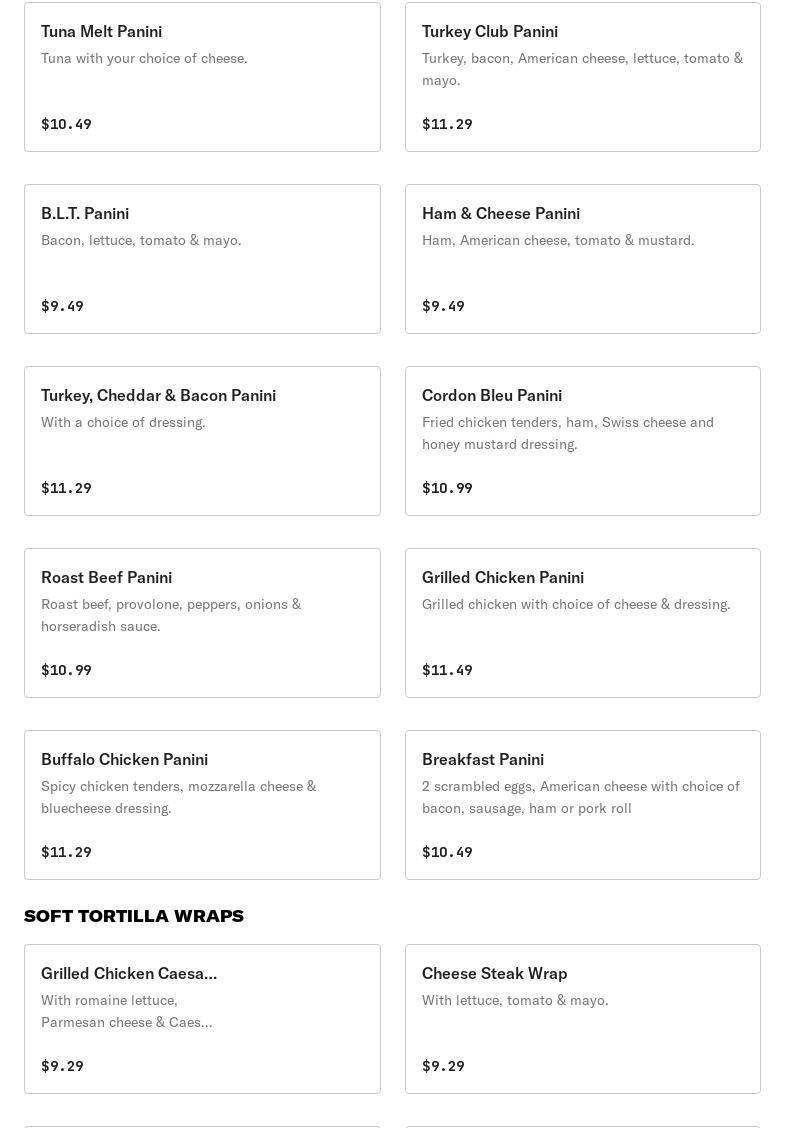 Tuna Melt Panini
Tuna with your choice of cheese.

$10.49

Turkey Club Panini
Turkey, bacon, American cheese, lettuce, tomato & mayo.

$11.29

B.L.T. Panini
Bacon, lettuce, tomato & mayo.

$9.49

Ham & Cheese Panini
Ham, American cheese, tomato & mustard.

$9.49

Turkey, Cheddar & Bacon Panini
With a choice of dressing.

$11.29

Cordon Bleu Panini
Fried chicken tenders, ham, Swiss cheese and honey mustard dressing.

$10.99

Roast Beef Panini
Roast beef, provolone, peppers, onions & horseradish sauce.

$10.99

Grilled Chicken Panini
Grilled chicken with choice of cheese & dressing.

$11.49

Buffalo Chicken Panini
Spicy chicken tenders, mozzarella cheese & bluecheese dressing.

$11.29

Breakfast Panini
2 scrambled eggs, American cheese with choice of bacon, sausage, ham or pork roll

$10.49

SOFT TORTILLA WRAPS

Grilled Chicken Caesa...
With romaine lettuce, Parmesan cheese & Caes...

$9.29

Cheese Steak Wrap
With lettuce, tomato & mayo.

$9.29